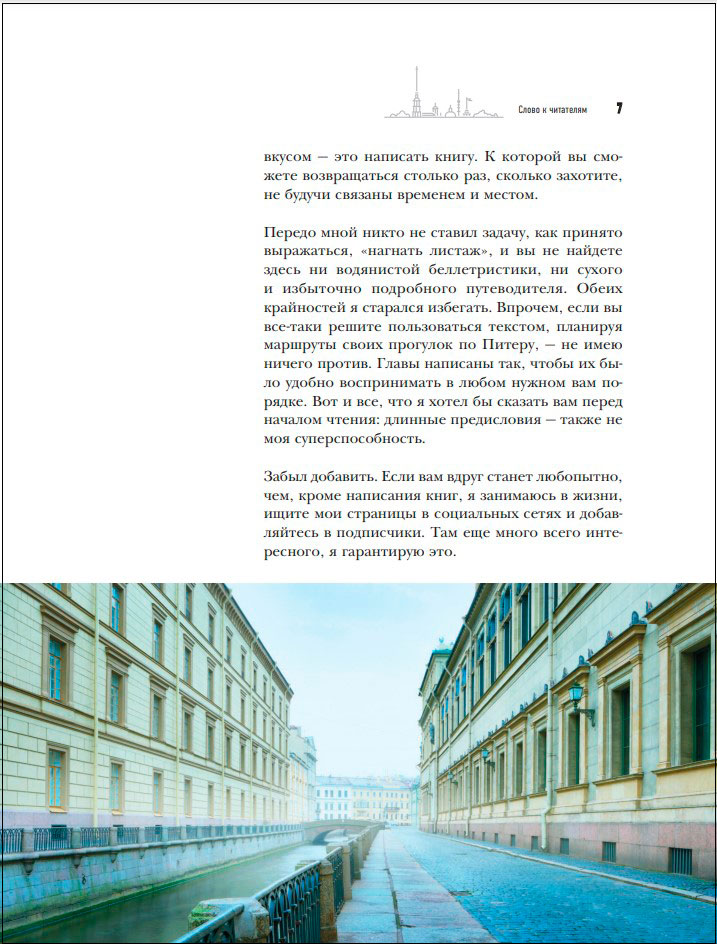 Слово к читателям 7

вкусом — это написать книгу. К которой вы сможете возвращаться столько раз, сколько захотите, не будучи связаны временем и местом.

Передо мной никто не ставил задачу, как принято выражаться, «нагнать листаж», и вы не найдете здесь ни водянистой беллетристики, ни сухого и избыточно подробного путеводителя. Обеих крайностей я старался избегать. Впрочем, если вы все-таки решите пользоваться текстом, планируя маршруты своих прогулок по Питеру, — не имею ничего против. Главы написаны так, чтобы их было удобно воспринимать в любом нужном вам порядке. Вот и все, что я хотел бы сказать вам перед началом чтения: длинные предисловия — также не моя суперспособность.

Забыл добавить. Если вам вдруг станет любопытно, чем, кроме написания книг, я занимаюсь в жизни, ищите мои страницы в социальных сетях и добавляйтесь в подписчики. Там еще много всего интересного, я гарантирую это.